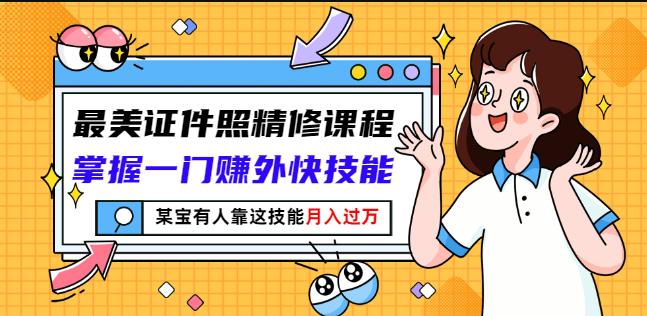 最美证件照精修课程
掌握一门赚外快技能
某宝有人靠这技能月入过万